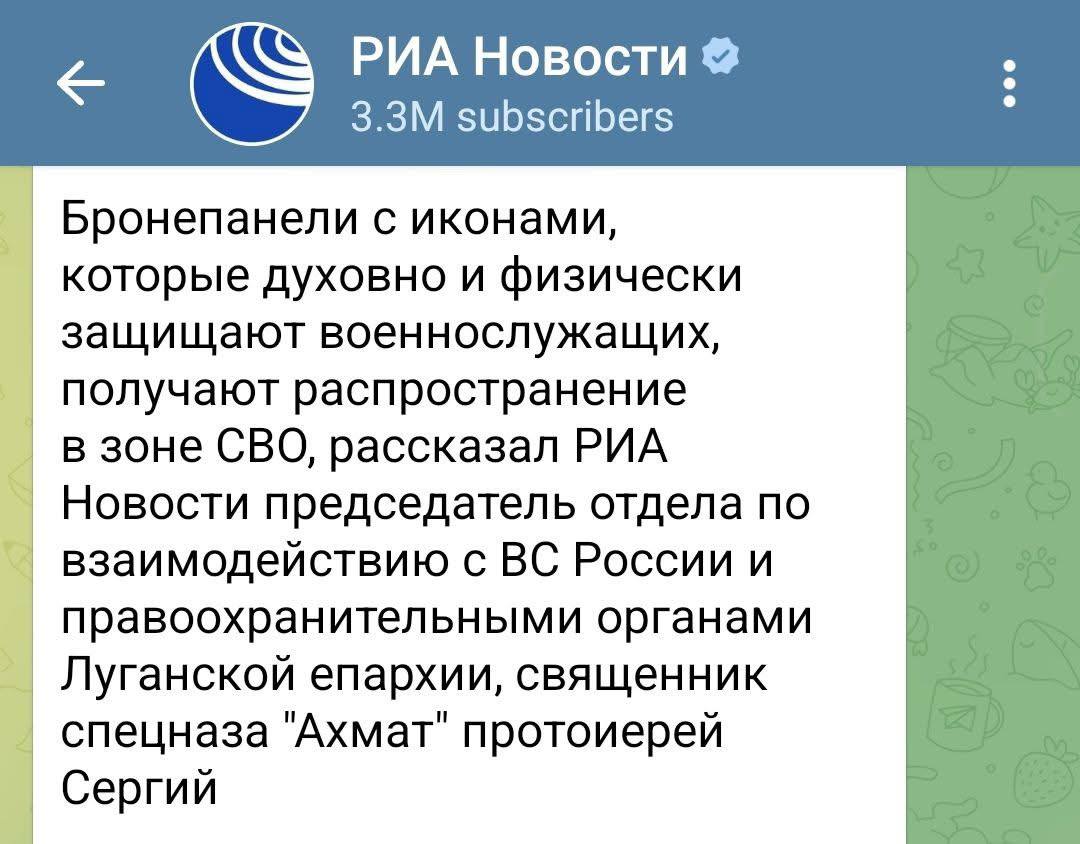 РИА Новости
3.3M subscribers

Бронепанели с иконами, которые духовно и физически защищают военнослужащих, получают распространение в зоне СВО, рассказал РИА Новости председатель отдела по взаимодействию с ВС России и правоохранительными органами Луганской епархии, священник спецназа "Ахмат" протоиерей Сергий